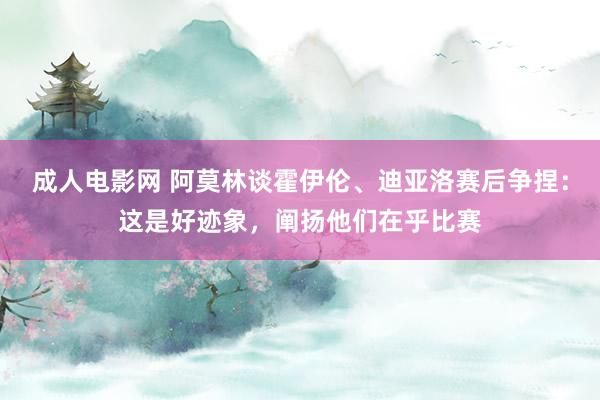 成人电影网 阿莫林谈霍伊伦、迪亚洛赛后争捏：这是好迹象，阐扬他们在乎比赛